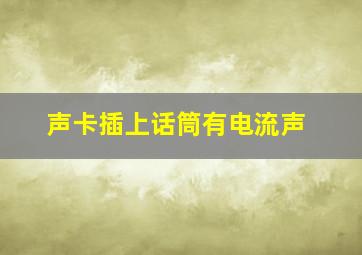 声卡插上话筒有电流声